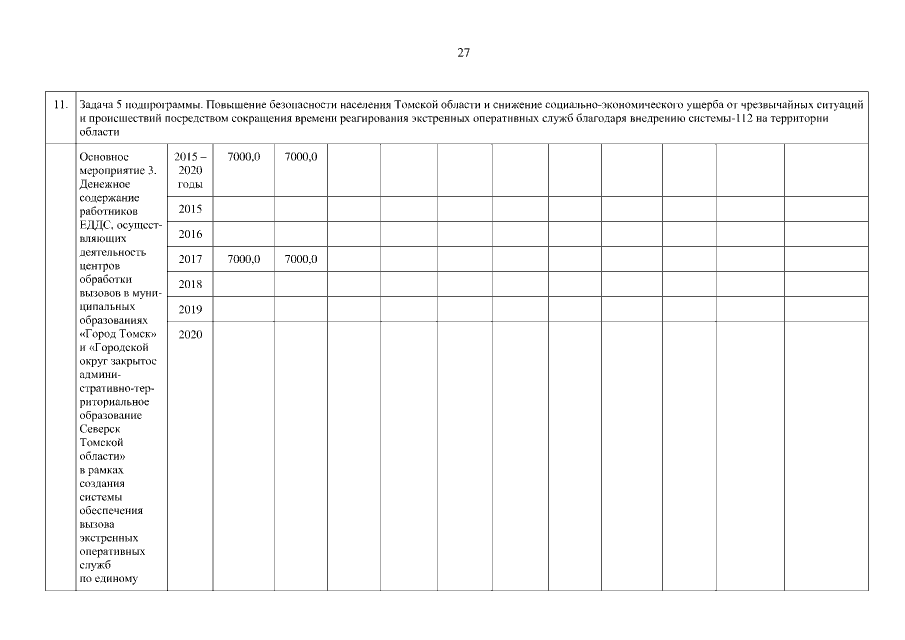 27

| 11. | Задача 5 подпрограммы. Повышение безопасности населения Томской области и снижение социально-экономического ущерба от чрезвычайных ситуаций и происшествий посредством сокращения времени реагирования экстренных оперативных служб благодаря внедрению системы-112 на территории области | | | | | | | | | | | | |
|---|---|---|---|---|---|---|---|---|---|---|---|---|---|
| | Основное мероприятие 3. Денежное содержание работников ЕДДС, осуществляющих деятельность центров обработки вызовов в муниципальных образованиях «Город Томск» и «Городской округ закрытое административно-территориальное образование Северск Томской области» в рамках создания системы обеспечения вызова экстренных оперативных служб по единому | 2015 – 2020 годы | 7000,0 | 7000,0 | | | | | | | | | |
| | | 2015 | | | | | | | | | | | |
| | | 2016 | | | | | | | | | | | |
| | | 2017 | 7000,0 | 7000,0 | | | | | | | | | |
| | | 2018 | | | | | | | | | | | |
| | | 2019 | | | | | | | | | | | |
| | | 2020 | | | | | | | | | | | |